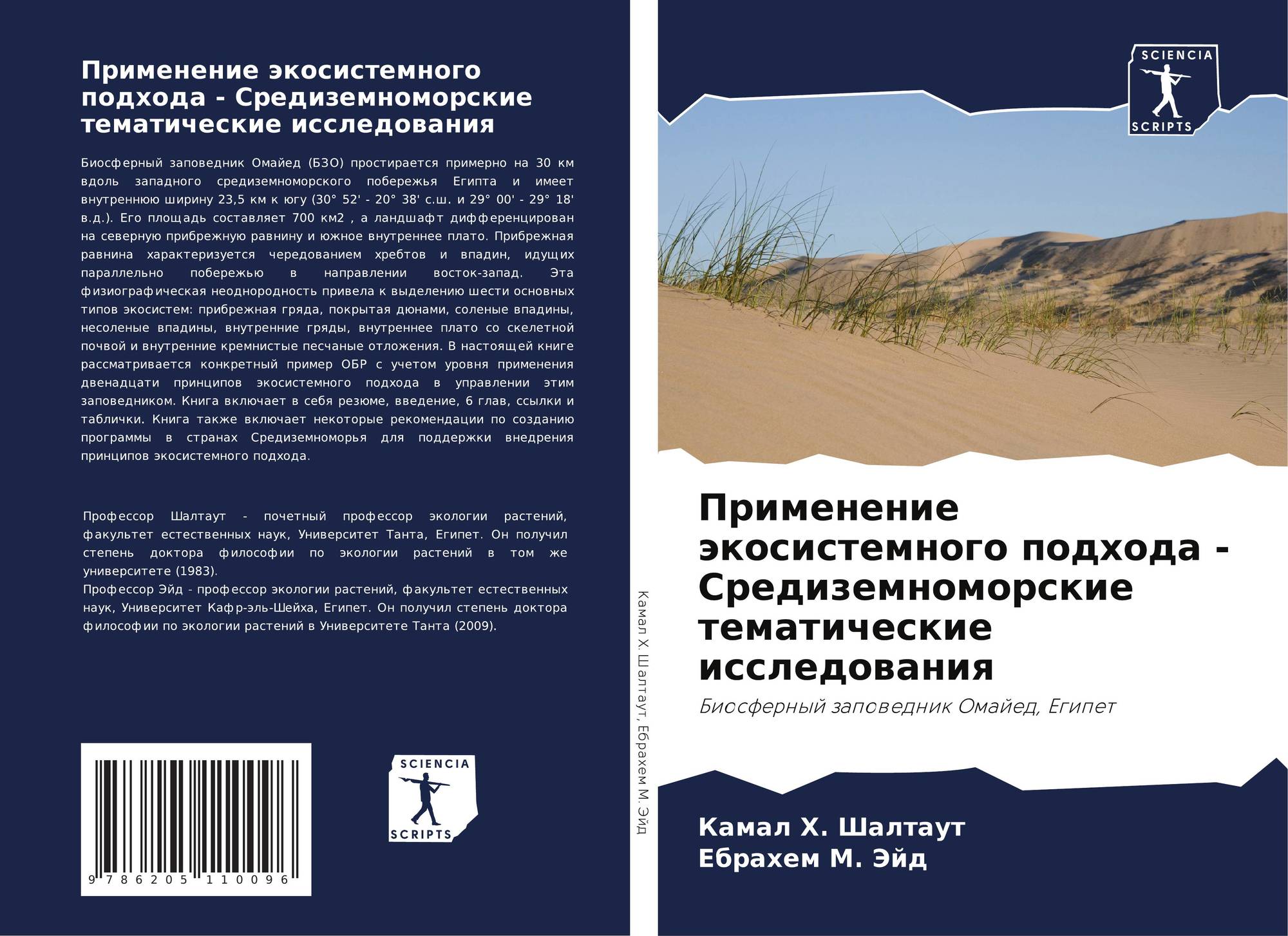 Применение экосистемного подхода - Средиземноморские тематические исследования

Биосферный заповедник Омайед (БЗО) простирается примерно на 30 км вдоль западного средиземноморского побережья Египта и имеет внутреннюю ширину 23,5 км к югу (30° 52' - 20° 38' с.ш. и 29° 00' - 29° 18' в.д.). Его площадь составляет 700 км2 , а ландшафт дифференцирован на северную прибрежную равнину и южное внутреннее плато. Прибрежная равнина характеризуется чередованием хребтов и впадин, идущих параллельно побережью в направлении восток-запад. Эта физиографическая неоднородность привела к выделению шести основных типов экосистем: прибрежная гряда, покрытая дюнами, соленые впадины, несоленые впадины, внутренние гряды, внутреннее плато со скелетной почвой и внутренние кремнистые песчаные отложения. В настоящей книге рассматривается конкретный пример ОБР с учетом уровня применения двенадцати принципов экосистемного подхода в управлении этим заповедником. Книга включает в себя резюме, введение, 6 глав, ссылки и таблички. Книга также включает некоторые рекомендации по созданию программы в странах Средиземноморья для поддержки внедрения принципов экосистемного подхода.

Профессор Шалтаут - почетный профессор экологии растений, факультет естественных наук, Университет Танта, Египет. Он получил степень доктора философии по экологии растений в том же университете (1983).
Профессор Эйд - профессор экологии растений, факультет естественных наук, Университет Кафр-эль-Шейха, Египет. Он получил степень доктора философии по экологии растений в Университете Танта (2009).

9 786205 110096

SCIENCIA
SCRIPTS

Камал Х. Шалтаут, Ебрахем М. Эйд

SCIENCIA
SCRIPTS

Применение экосистемного подхода - Средиземноморские тематические исследования

Биосферный заповедник Омайед, Египет

Камал Х. Шалтаут
Ебрахем М. Эйд